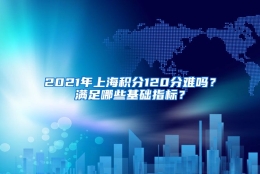 2021年上海积分120分难吗？
满足哪些基础指标？